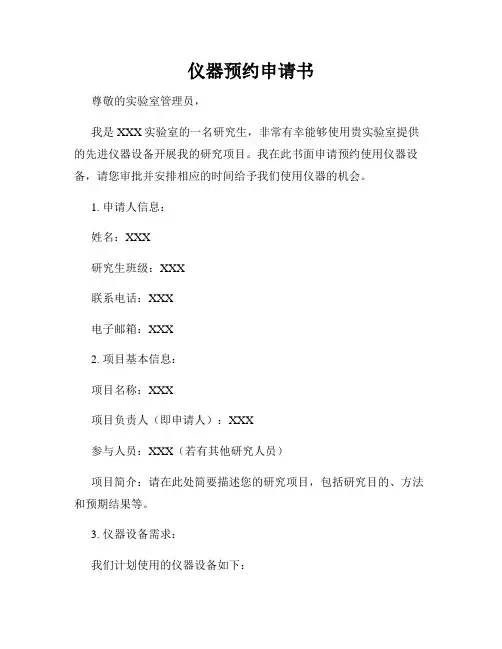 仪器预约申请书

尊敬的实验室管理员，

我是 XXX 实验室的一名研究生，非常有幸能够使用贵实验室提供的先进仪器设备开展我的研究项目。我在此书面申请预约使用仪器设备，请您审批并安排相应的时间给予我们使用仪器的机会。

1. 申请人信息：

姓名：XXX

研究生班级：XXX

联系电话：XXX

电子邮箱：XXX

2. 项目基本信息：

项目名称：XXX

项目负责人（即申请人）：XXX

参与人员：XXX（若有其他研究人员）

项目简介：请在此处简要描述您的研究项目，包括研究目的、方法和预期结果等。

3. 仪器设备需求：

我们计划使用的仪器设备如下：